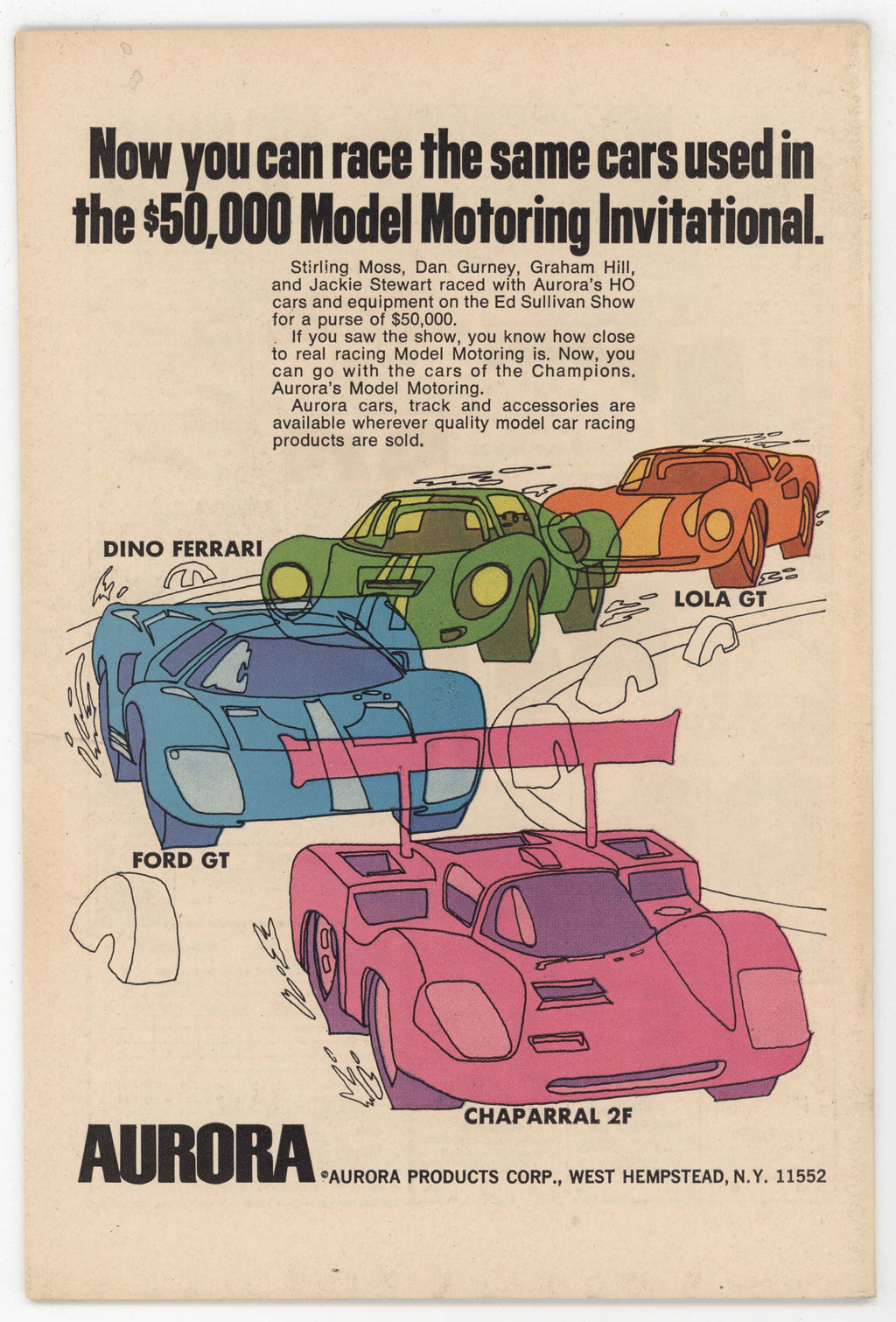 Now you can race the same cars used in the $50,000 Model Motoring Invitational.

Stirling Moss, Dan Gurney, Graham Hill, and Jackie Stewart raced with Aurora's HO cars and equipment on the Ed Sullivan Show for a purse of $50,000.

If you saw the show, you know how close to real racing Model Motoring is. Now, you can go with the cars of the Champions. Aurora's Model Motoring.

Aurora cars, track and accessories are available wherever quality model car racing products are sold.

DINO FERRARI

LOLA GT

FORD GT

CHAPARRAL 2F

AURORA ©AURORA PRODUCTS CORP., WEST HEMPSTEAD, N.Y. 11552